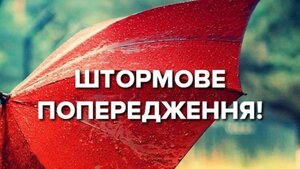 ШТОРМОВЕ ПОПЕРЕДЖЕННЯ!